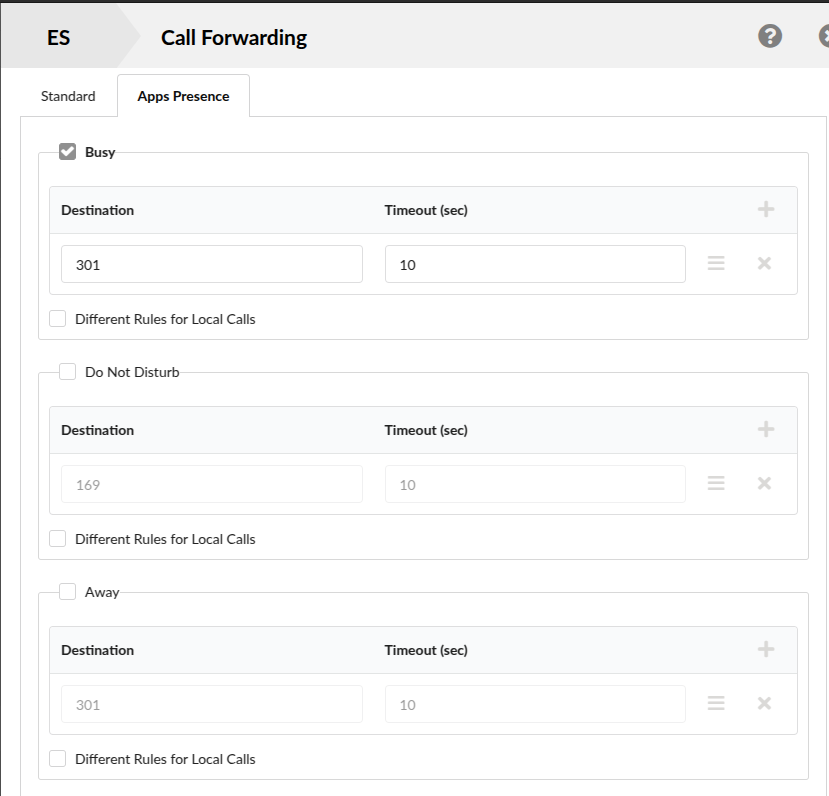 ES Call Forwarding

Standard Apps Presence

Busy

| Destination | Timeout (sec) |
|---|---|
| 301 | 10 |

Different Rules for Local Calls

Do Not Disturb

| Destination | Timeout (sec) |
|---|---|
| 169 | 10 |

Different Rules for Local Calls

Away

| Destination | Timeout (sec) |
|---|---|
| 301 | 10 |

Different Rules for Local Calls